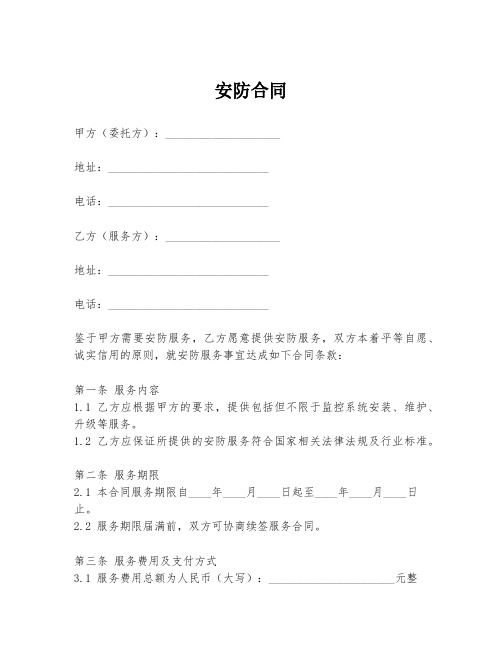 安防合同

甲方（委托方）：____________________

地址：____________________________

电话：____________________________

乙方（服务方）：____________________

地址：____________________________

电话：____________________________

鉴于甲方需要安防服务，乙方愿意提供安防服务，双方本着平等自愿、诚实信用的原则，就安防服务事宜达成如下合同条款：

第一条 服务内容
1.1 乙方应根据甲方的要求，提供包括但不限于监控系统安装、维护、升级等服务。
1.2 乙方应保证所提供的安防服务符合国家相关法律法规及行业标准。

第二条 服务期限
2.1 本合同服务期限自____年____月____日起至____年____月____日止。
2.2 服务期限届满前，双方可协商续签服务合同。

第三条 服务费用及支付方式
3.1 服务费用总额为人民币（大写）：______________________元整